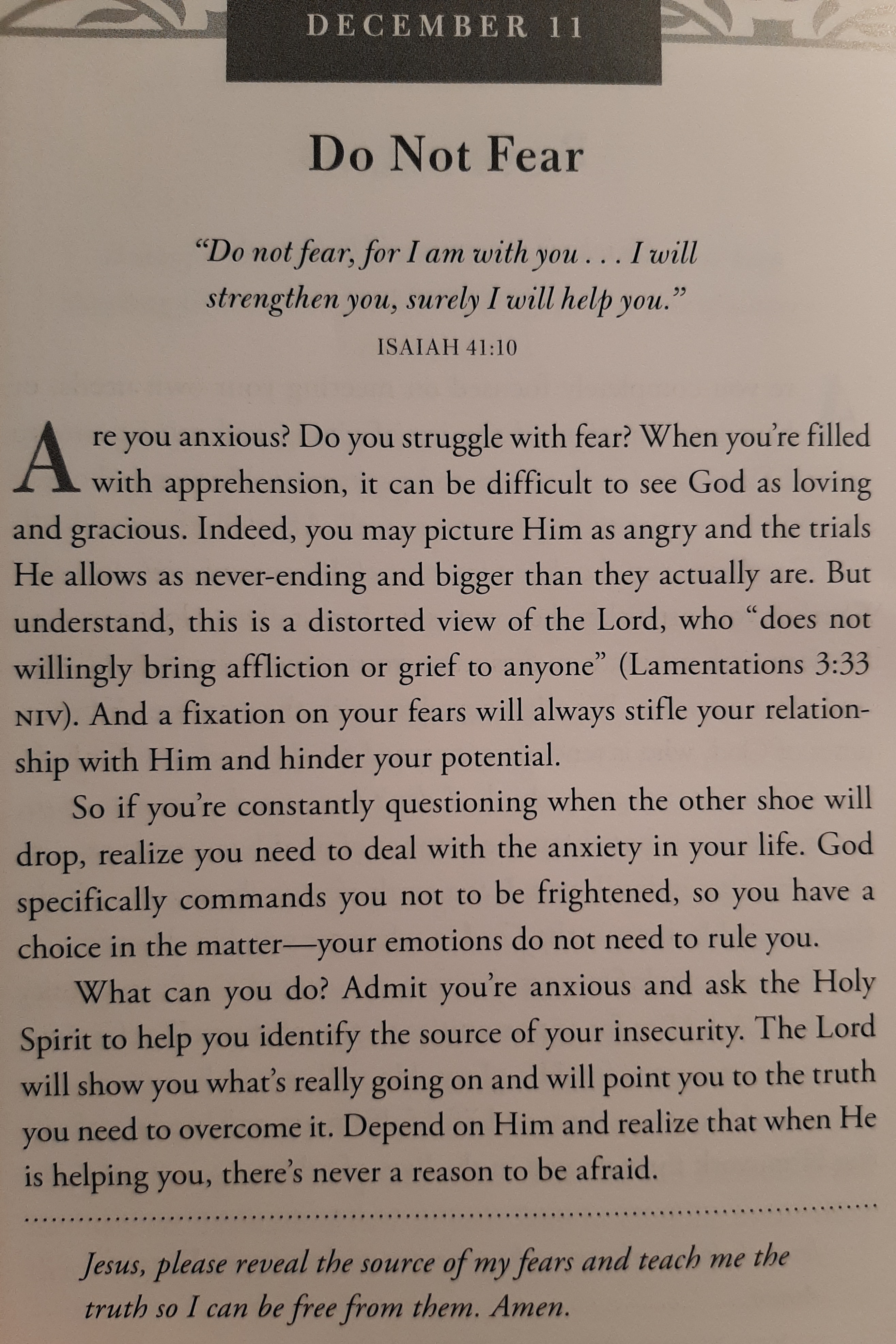 DECEMBER 11

Do Not Fear

"Do not fear, for I am with you . . . I will strengthen you, surely I will help you."
ISAIAH 41:10

Are you anxious? Do you struggle with fear? When you're filled with apprehension, it can be difficult to see God as loving and gracious. Indeed, you may picture Him as angry and the trials He allows as never-ending and bigger than they actually are. But understand, this is a distorted view of the Lord, who "does not willingly bring affliction or grief to anyone" (Lamentations 3:33 NIV). And a fixation on your fears will always stifle your relationship with Him and hinder your potential.

So if you're constantly questioning when the other shoe will drop, realize you need to deal with the anxiety in your life. God specifically commands you not to be frightened, so you have a choice in the matter—your emotions do not need to rule you.

What can you do? Admit you're anxious and ask the Holy Spirit to help you identify the source of your insecurity. The Lord will show you what's really going on and will point you to the truth you need to overcome it. Depend on Him and realize that when He is helping you, there's never a reason to be afraid.

Jesus, please reveal the source of my fears and teach me the truth so I can be free from them. Amen.